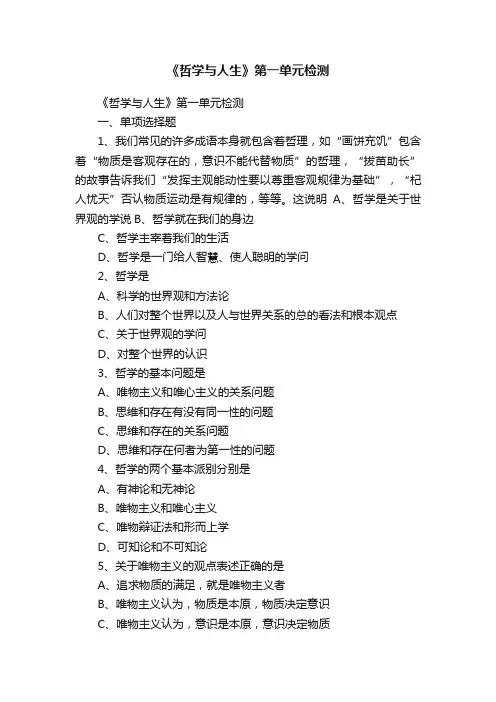 《哲学与人生》第一单元检测

《哲学与人生》第一单元检测

一、单项选择题

1、我们常见的许多成语本身就包含着哲理，如“画饼充饥”包含着“物质是客观存在的，意识不能代替物质”的哲理，“拔苗助长”的故事告诉我们“发挥主观能动性要以尊重客观规律为基础”，“杞人忧天”否认物质运动是有规律的，等等。这说明 A、哲学是关于世界观的学说 B、哲学就在我们的身边

C、哲学主宰着我们的生活

D、哲学是一门给人智慧、使人聪明的学问

2、哲学是

A、科学的世界观和方法论

B、人们对整个世界以及人与世界关系的总的看法和根本观点

C、关于世界观的学问

D、对整个世界的认识

3、哲学的基本问题是

A、唯物主义和唯心主义的关系问题

B、思维和存在有没有同一性的问题

C、思维和存在的关系问题

D、思维和存在何者为第一性的问题

4、哲学的两个基本派别分别是

A、有神论和无神论

B、唯物主义和唯心主义

C、唯物辩证法和形而上学

D、可知论和不可知论

5、关于唯物主义的观点表述正确的是

A、追求物质的满足，就是唯物主义者

B、唯物主义认为，物质是本原，物质决定意识

C、唯物主义认为，意识是本原，意识决定物质